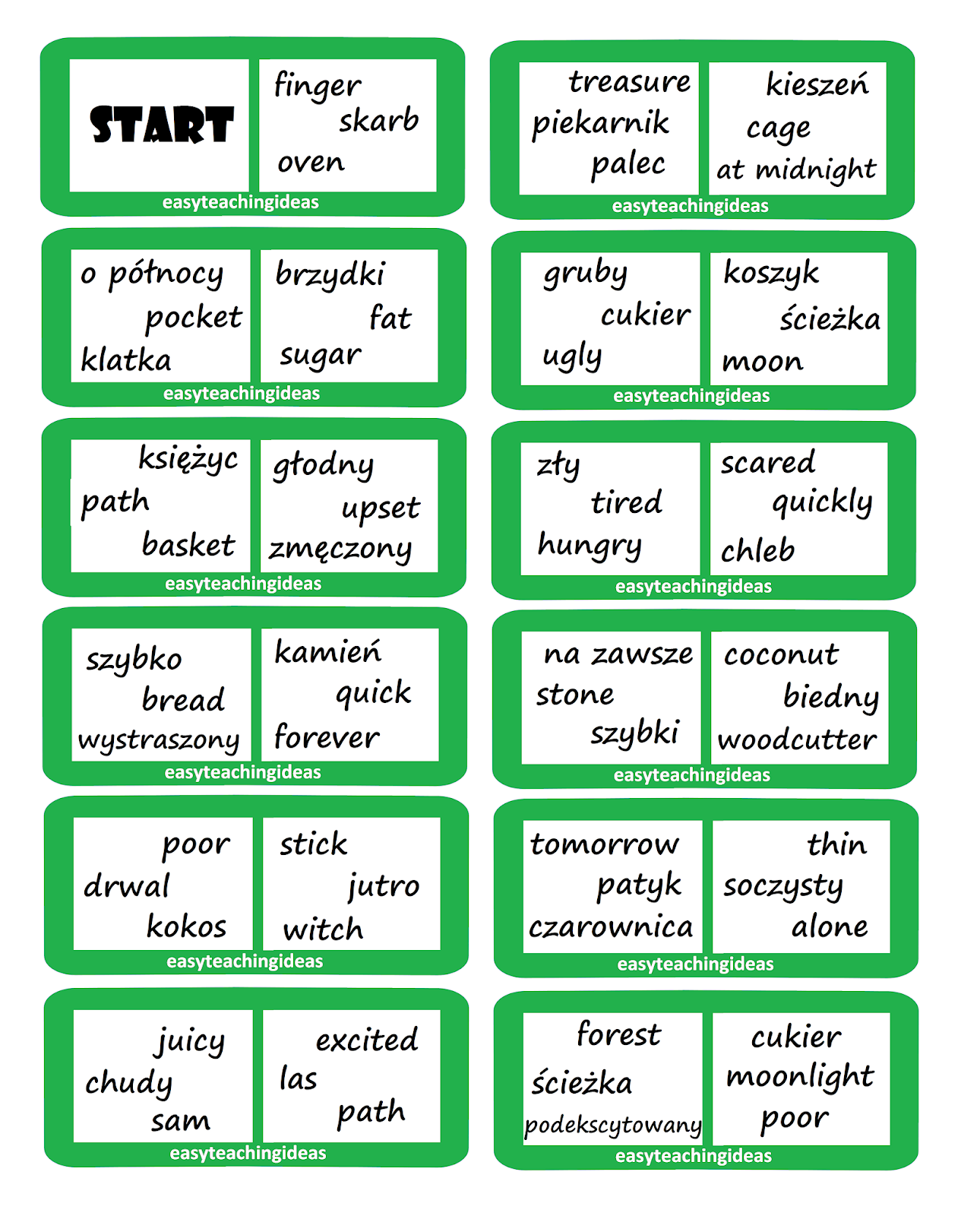 START

finger
skarb
oven

easyteachingideas

treasure
piekarnik
palec

kieszeń
cage
at midnight

easyteachingideas

o północy
pocket
klatka

brzydki
fat
sugar

easyteachingideas

gruby
cukier
ugly

koszyk
ścieżka
moon

easyteachingideas

księżyc
path
basket

głodny
upset
zmęczony

easyteachingideas

zły
tired
hungry

scared
quickly
chleb

easyteachingideas

szybko
bread
wystraszony

kamień
quick
forever

easyteachingideas

na zawsze
stone
szybki

coconut
biedny
woodcutter

easyteachingideas

poor
drwal
kokos

stick
jutro
witch

easyteachingideas

tomorrow
patyk
czarownica

thin
soczysty
alone

easyteachingideas

juicy
chudy
sam

excited
las
path

easyteachingideas

forest
ścieżka
podekscytowany

cukier
moonlight
poor

easyteachingideas